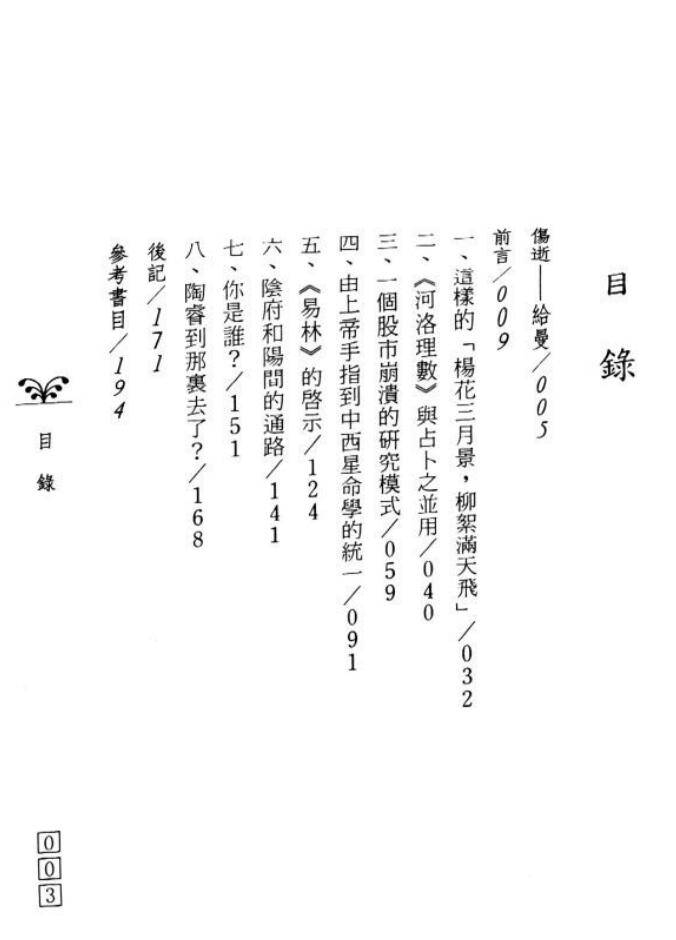 目錄

傷逝——給曼/005

前言/009

一、這樣的「楊花三月景，柳絮滿天飛」/032

二、《河洛理數》與占卜之並用/040

三、一個股市崩潰的研究模式/059

四、由上帝手指到中西星命學的統一/091

五、《易林》的啓示/124

六、陰府和陽間的通路/141

七、你是誰?/151

八、陶睿到那裏去了?/168

後記/171

參考書目/194

目錄

003